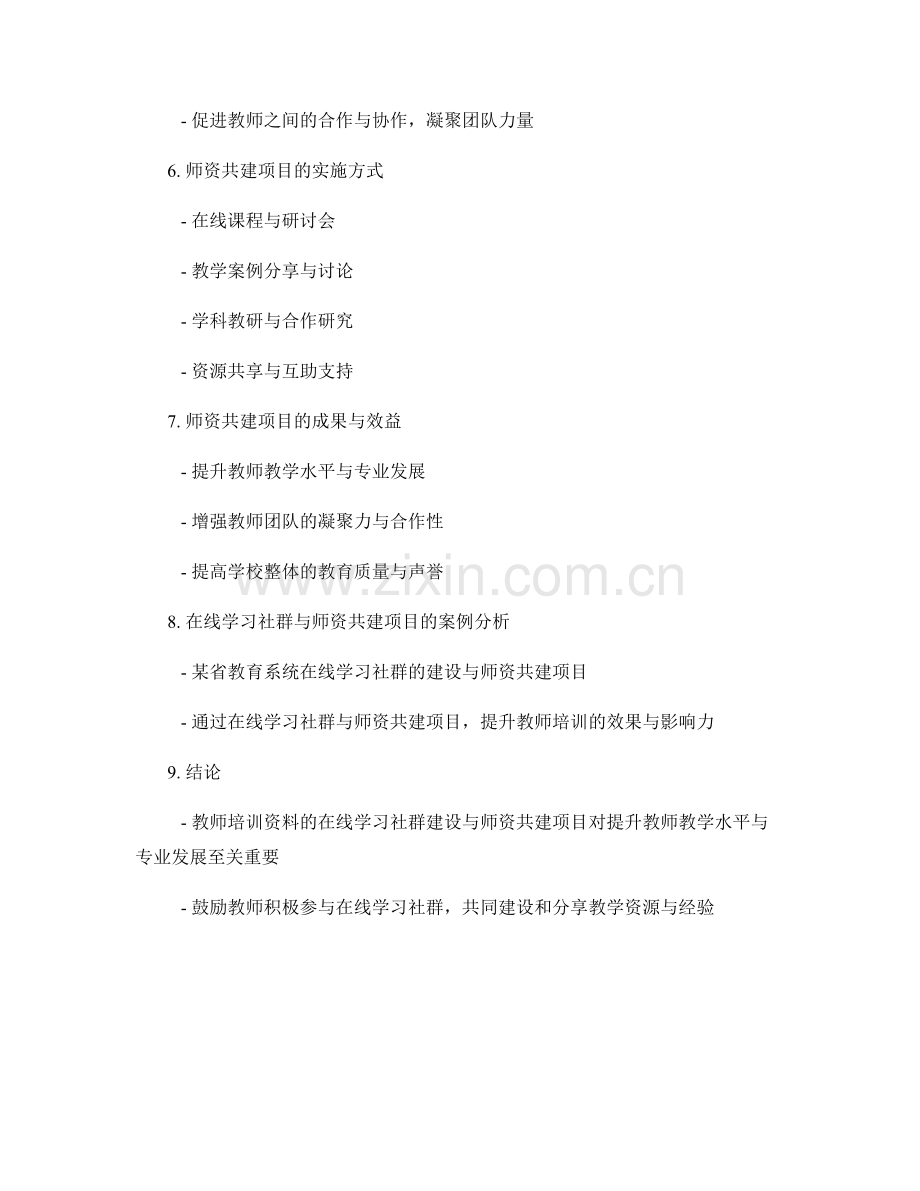 - 促进教师之间的合作与协作，凝聚团队力量

6.师资共建项目的实施方式

- 在线课程与研讨会

- 教学案例分享与讨论

- 学科教研与合作研究

- 资源共享与互助支持

7.师资共建项目的成果与效益

- 提升教师教学水平与专业发展

- 增强教师团队的凝聚力与合作性

- 提高学校整体的教育质量与声誉

8.在线学习社群与师资共建项目的案例分析

- 某省教育系统在线学习社群的建设与师资共建项目

- 通过在线学习社群与师资共建项目，提升教师培训的效果与影响力

9.结论

- 教师培训资料的在线学习社群建设与师资共建项目对提升教师教学水平与专业发展至关重要

- 鼓励教师积极参与在线学习社群，共同建设和分享教学资源与经验

www.zixin.com.cn